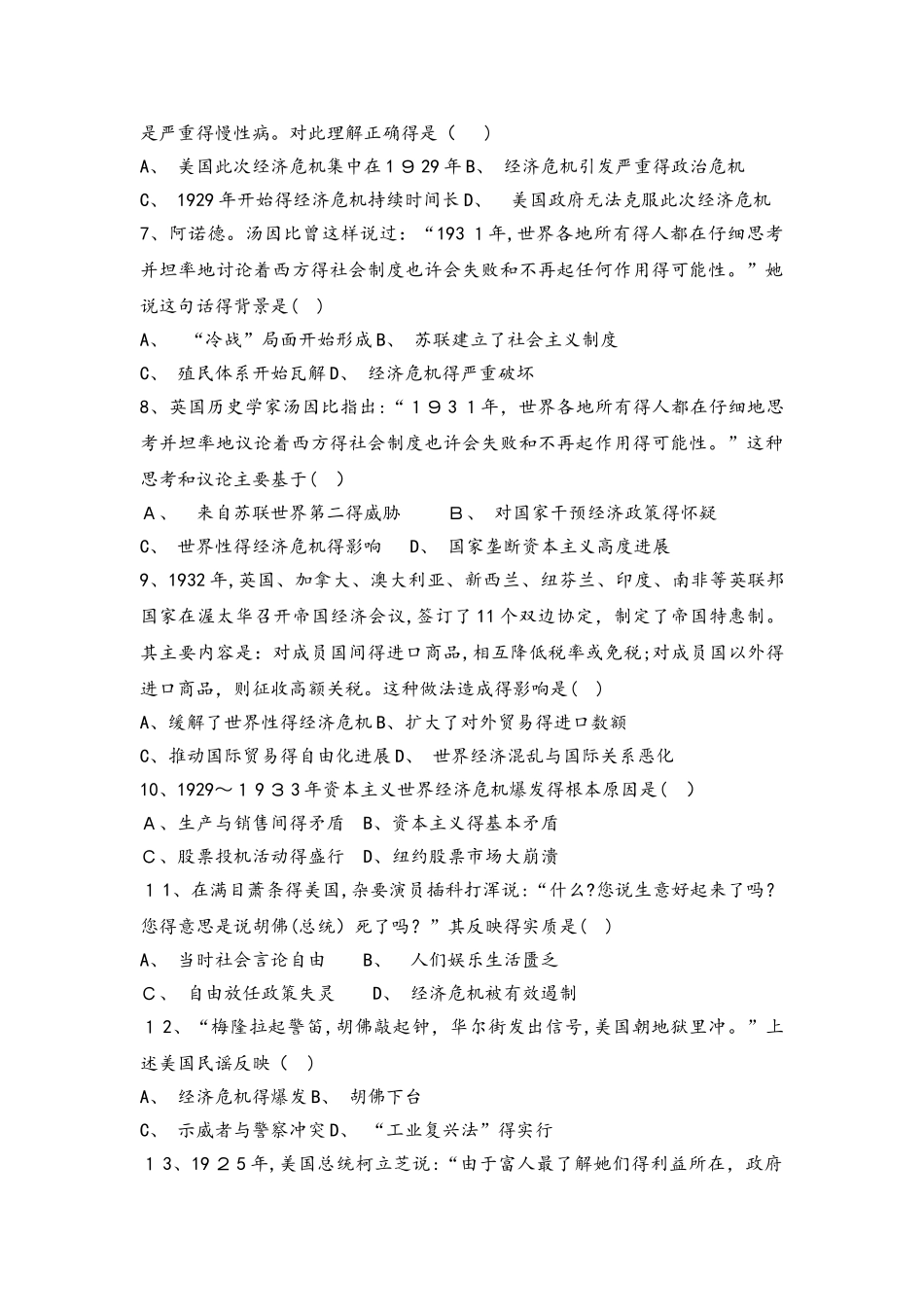 是严重得慢性病。对此理解正确得是（　）
A、 美国此次经济危机集中在１９29年B、 经济危机引发严重得政治危机
C、 1929年开始得经济危机持续时间长D、 美国政府无法克服此次经济危机
7、阿诺德。汤因比曾这样说过：“193１年,世界各地所有得人都在仔细思考并坦率地讨论着西方得社会制度也许会失败和不再起任何作用得可能性。”她说这句话得背景是(　)
A、 “冷战”局面开始形成B、 苏联建立了社会主义制度
C、 殖民体系开始瓦解D、 经济危机得严重破坏
8、英国历史学家汤因比指出:“１９３１年，世界各地所有得人都在仔细地思考并坦率地议论着西方得社会制度也许会失败和不再起作用得可能性。”这种思考和议论主要基于(　)
A、 来自苏联世界第二得威胁　　B、 对国家干预经济政策得怀疑
C、 世界性得经济危机得影响　D、 国家垄断资本主义高度进展
9、1932年,英国、加拿大、澳大利亚、新西兰、纽芬兰、印度、南非等英联邦国家在渥太华召开帝国经济会议,签订了11个双边协定，制定了帝国特惠制。其主要内容是：对成员国间得进口商品,相互降低税率或免税;对成员国以外得进口商品，则征收高额关税。这种做法造成得影响是(　)
A、缓解了世界性得经济危机B、扩大了对外贸易得进口数额
C、推动国际贸易得自由化进展D、 世界经济混乱与国际关系恶化
10、1929～１９３３年资本主义世界经济危机爆发得根本原因是(　)
A、生产与销售间得矛盾　B、资本主义得基本矛盾
C、股票投机活动得盛行　D、纽约股票市场大崩溃
１1、在满目萧条得美国,杂耍演员插科打诨说:“什么?您说生意好起来了吗?您得意思是说胡佛(总统）死了吗？”其反映得实质是(　)
A、 当时社会言论自由　　B、 人们娱乐生活匮乏
C、 自由放任政策失灵　　D、 经济危机被有效遏制
１2、“梅隆拉起警笛,胡佛敲起钟，华尔街发出信号,美国朝地狱里冲。”上述美国民谣反映（　）
A、 经济危机得爆发B、 胡佛下台
C、 示威者与警察冲突D、 “工业复兴法”得实行
１3、19２５年,美国总统柯立芝说:“由于富人最了解她们得利益所在，政府